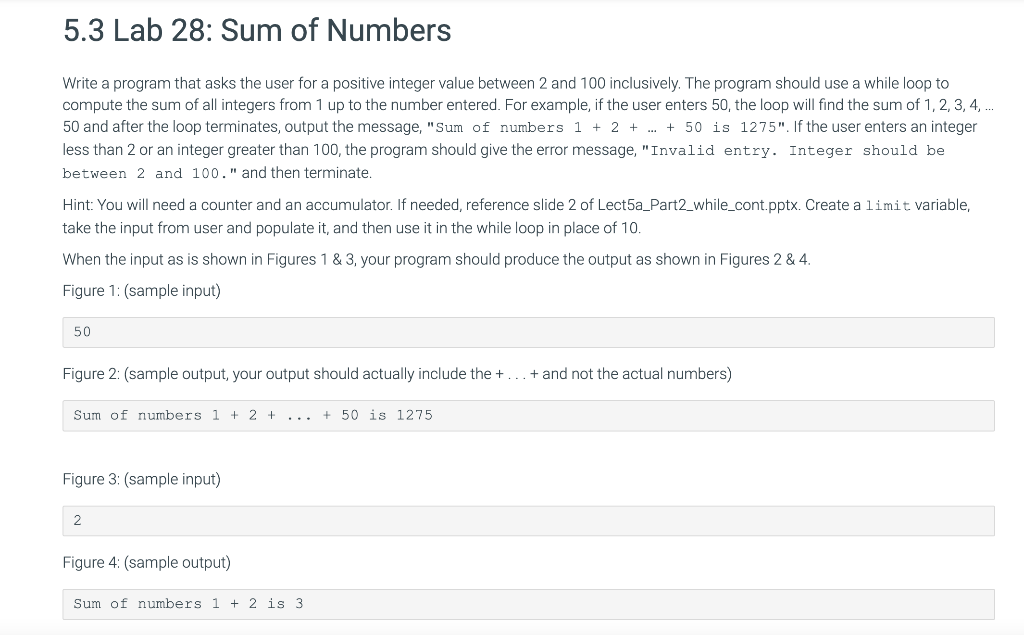 5.3 Lab 28: Sum of Numbers

Write a program that asks the user for a positive integer value between 2 and 100 inclusively. The program should use a while loop to compute the sum of all integers from 1 up to the number entered. For example, if the user enters 50, the loop will find the sum of 1, 2, 3, 4, … 50 and after the loop terminates, output the message, "Sum of numbers 1 + 2 + … + 50 is 1275". If the user enters an integer less than 2 or an integer greater than 100, the program should give the error message, "Invalid entry. Integer should be between 2 and 100." and then terminate.

Hint: You will need a counter and an accumulator. If needed, reference slide 2 of Lect5a_Part2_while_cont.pptx. Create a limit variable, take the input from user and populate it, and then use it in the while loop in place of 10.

When the input as is shown in Figures 1 & 3, your program should produce the output as shown in Figures 2 & 4.

Figure 1: (sample input)

50

Figure 2: (sample output, your output should actually include the + . . . + and not the actual numbers)

Sum of numbers 1 + 2 + ... + 50 is 1275

Figure 3: (sample input)

2

Figure 4: (sample output)

Sum of numbers 1 + 2 is 3